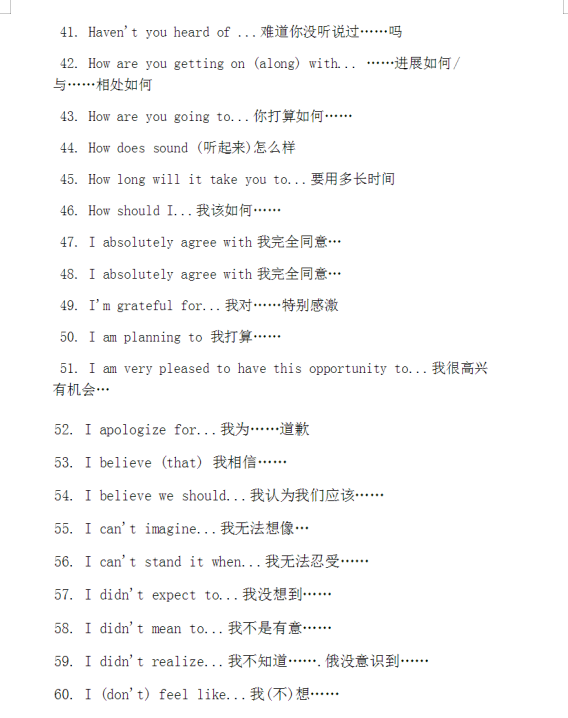 41. Haven't you heard of ...难道你没听说过……吗

42. How are you getting on (along) with... ……进展如何/与……相处如何

43. How are you going to...你打算如何……

44. How does sound (听起来)怎么样

45. How long will it take you to...要用多长时间

46. How should I...我该如何……

47. I absolutely agree with 我完全同意…

48. I absolutely agree with 我完全同意…

49. I'm grateful for...我对……特别感激

50. I am planning to 我打算……

51. I am very pleased to have this opportunity to...我很高兴有机会…

52. I apologize for...我为……道歉

53. I believe (that) 我相信……

54. I believe we should...我认为我们应该……

55. I can't imagine...我无法想像…

56. I can't stand it when...我无法忍受……

57. I didn't expect to...我没想到……

58. I didn't mean to...我不是有意……

59. I didn't realize...我不知道…….俄没意识到……

60. I (don't) feel like...我(不)想……